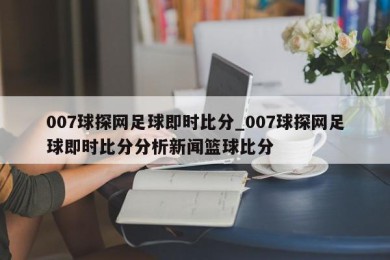 007球探网足球即时比分_007球探网足球即时比分分析新闻篮球比分